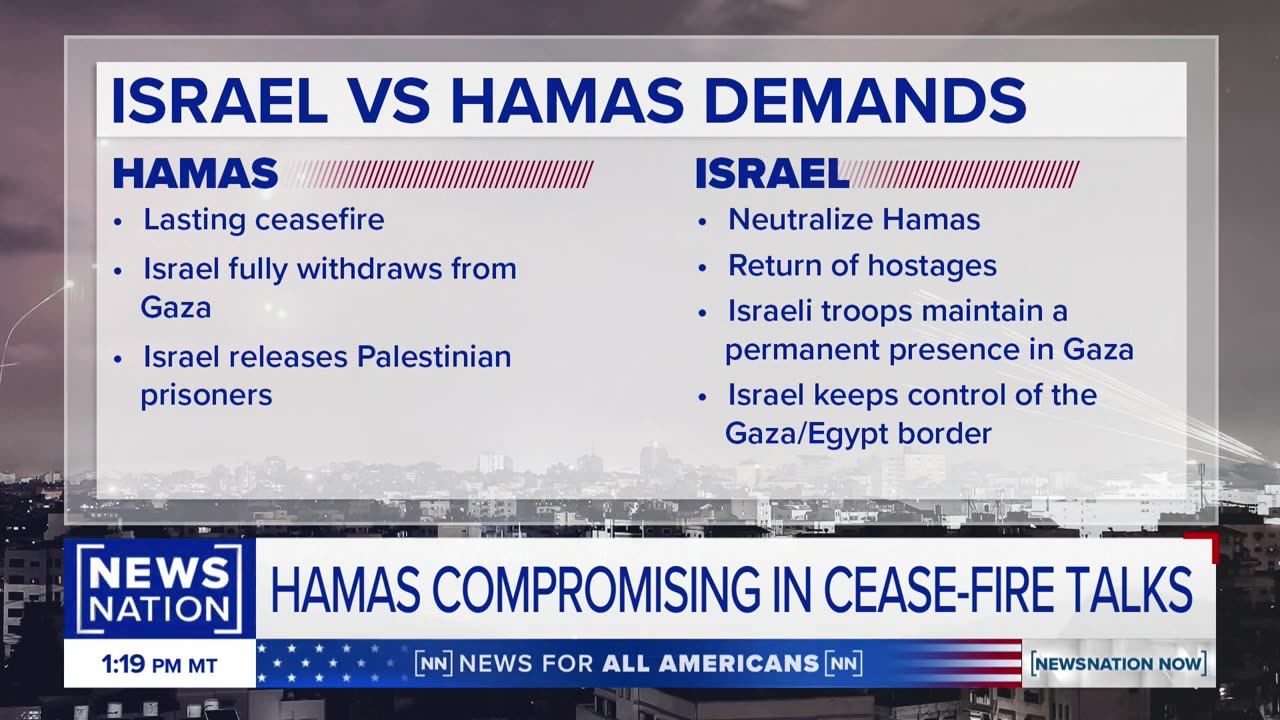 ISRAEL VS HAMAS DEMANDS

HAMAS

• Lasting ceasefire
• Israel fully withdraws from Gaza
• Israel releases Palestinian prisoners

ISRAEL

• Neutralize Hamas
• Return of hostages
• Israeli troops maintain a permanent presence in Gaza
• Israel keeps control of the Gaza/Egypt border

NEWS NATION

HAMAS COMPROMISING IN CEASE-FIRE TALKS

1:19 PM MT

[NN] NEWS FOR ALL AMERICANS [NN]

[NEWSNATION NOW]